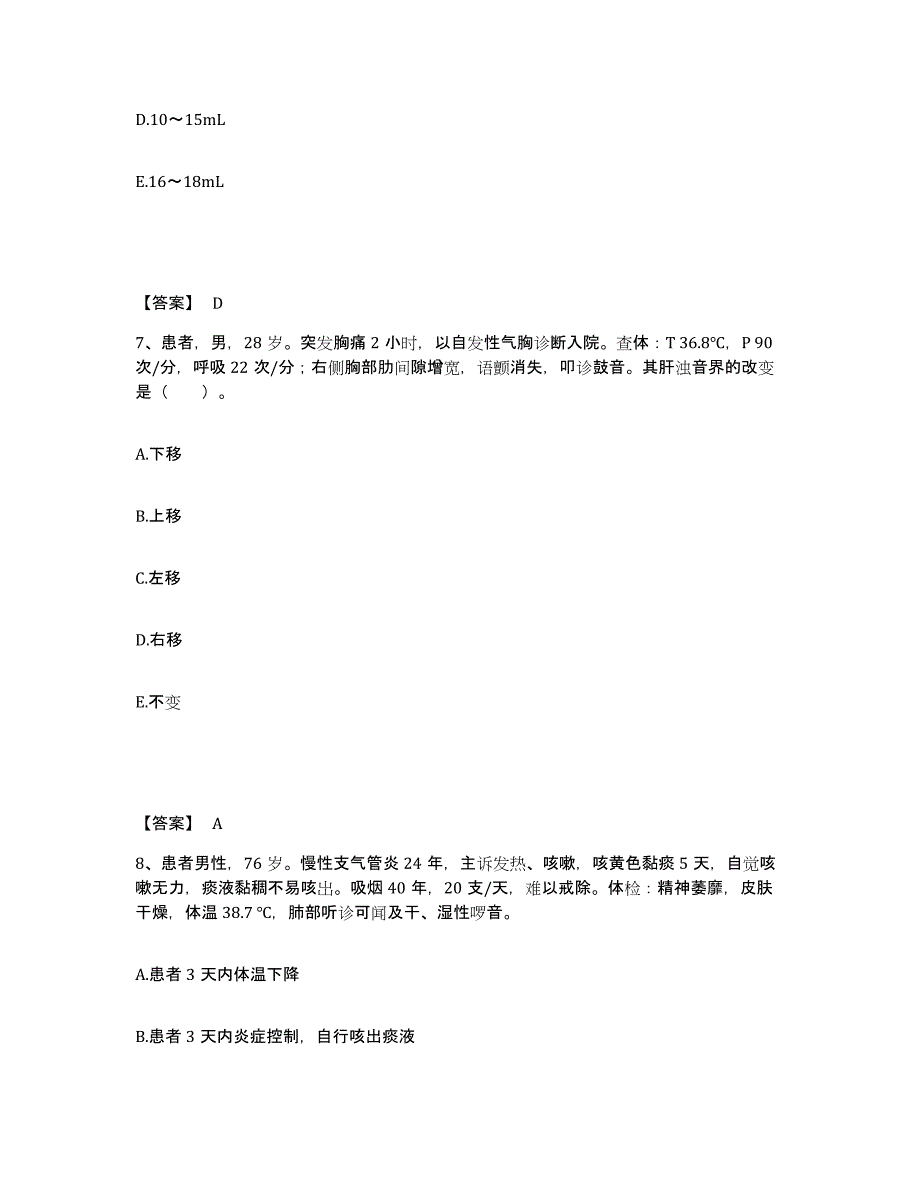 D.10～15mL

E.16～18mL

【答案】 D

7、患者，男，28 岁。突发胸痛 2 小时，以自发性气胸诊断入院。查体：T 36.8℃，P 90 次/分，呼吸 22 次/分；右侧胸部肋间隙增宽，语颤消失，叩诊鼓音。其肝浊音界的改变是（　　）。

A.下移

B.上移

C.左移

D.右移

E.不变

【答案】 A

8、患者男性，76 岁。慢性支气管炎 24 年，主诉发热、咳嗽，咳黄色黏痰 5 天，自觉咳嗽无力，痰液黏稠不易咳出。吸烟 40 年，20 支/天，难以戒除。体检：精神萎靡，皮肤干燥，体温 38.7 ℃，肺部听诊可闻及干、湿性啰音。

A.患者 3 天内体温下降

B.患者 3 天内炎症控制，自行咳出痰液